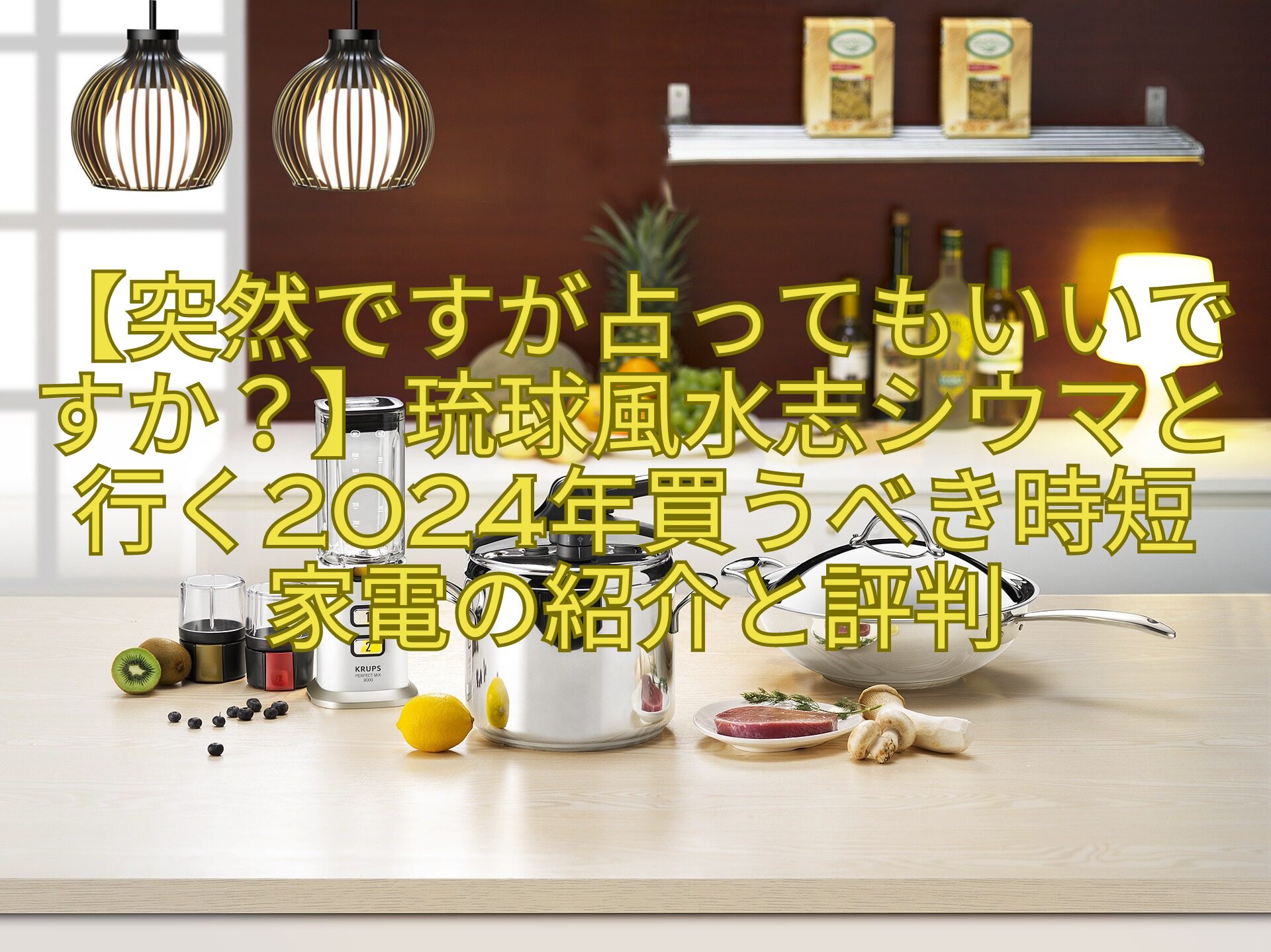 【突然ですが占ってもいいですか？】琉球風水志シウマと行く2024年買うべき時短家電の紹介と評判

1
2
KRUPS
PERFECT MIX
9000